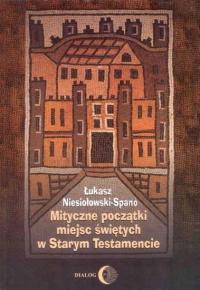 Łukasz Niesiołowski-Spano

Mityczne początki miejsc świętych w Starym Testamencie

DIALOG